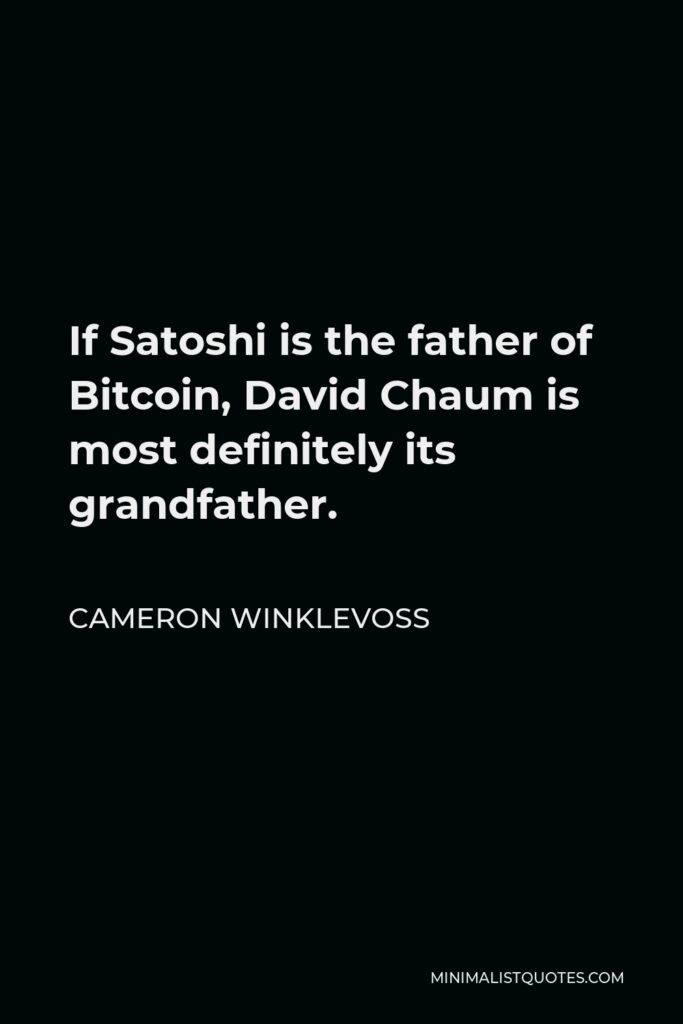 If Satoshi is the father of Bitcoin, David Chaum is most definitely its grandfather.

CAMERON WINKLEVOSS

MINIMALISTQUOTES.COM